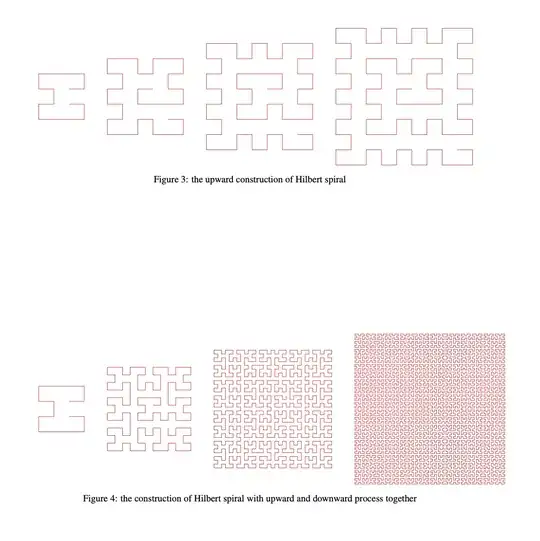 Figure 3: the upward construction of Hilbert spiral

Figure 4: the construction of Hilbert spiral with upward and downward process together